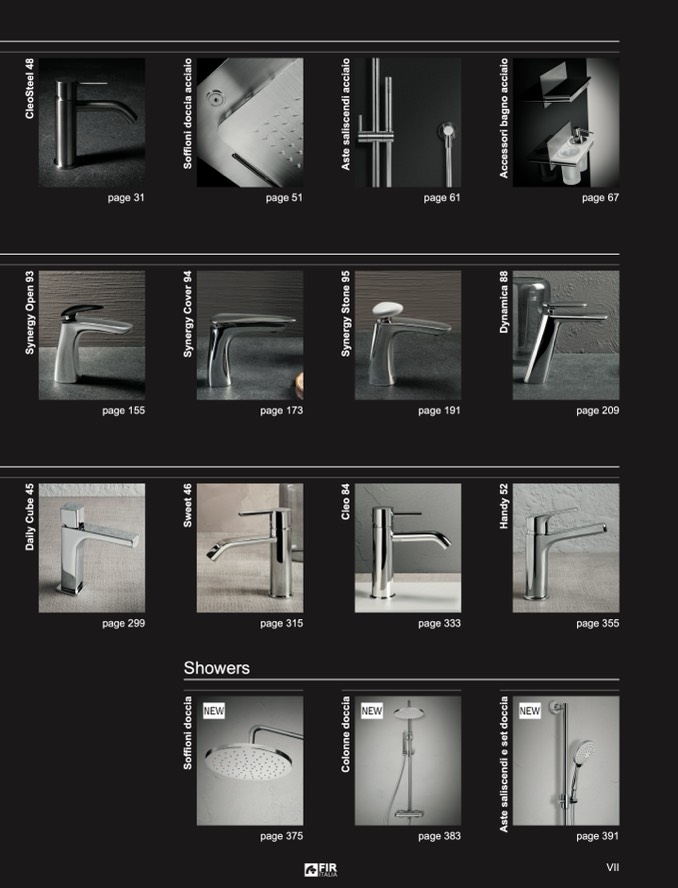 CleoSteel 48

page 31

Soffioni doccia acciaio

page 51

Aste saliscendi acciaio

page 61

Accessori bagno acciaio

page 67

Synergy Open 93

page 155

Synergy Cover 94

page 173

Synergy Stone 95

page 191

Dynamica 88

page 209

Daily Cube 45

page 299

Sweet 46

page 315

Cleo 84

page 333

Handy 52

page 355

Showers

Soffioni doccia

NEW

page 375

Colonne doccia

NEW

page 383

Aste saliscendi e set doccia

NEW

page 391

FIR
ITALIA

VII